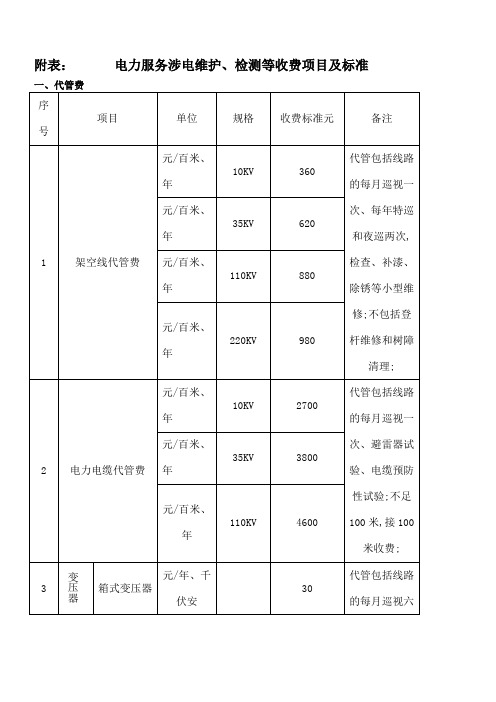 附表：　　　电力服务涉电维护、检测等收费项目及标准

一、代管费

| 序号 | 项目 | | 单位 | 规格 | 收费标准元 | 备注 |
|---|---|---|---|---|---|---|
| 1 | 架空线代管费 | | 元/百米、年 | 10KV | 360 | 代管包括线路的每月巡视一次、每年特巡和夜巡两次,检查、补漆、除锈等小型维修;不包括登杆维修和树障清理; |
| | | | 元/百米、年 | 35KV | 620 | |
| | | | 元/百米、年 | 110KV | 880 | |
| | | | 元/百米、年 | 220KV | 980 | |
| 2 | 电力电缆代管费 | | 元/百米、年 | 10KV | 2700 | 代管包括线路的每月巡视一次、避雷器试验、电缆预防性试验;不足100米,接100米收费; |
| | | | 元/百米、年 | 35KV | 3800 | |
| | | | 元/百米、年 | 110KV | 4600 | |
| 3 | 变压器 | 箱式变压器 | 元/年、千伏安 | | 30 | 代管包括线路的每月巡视六 |